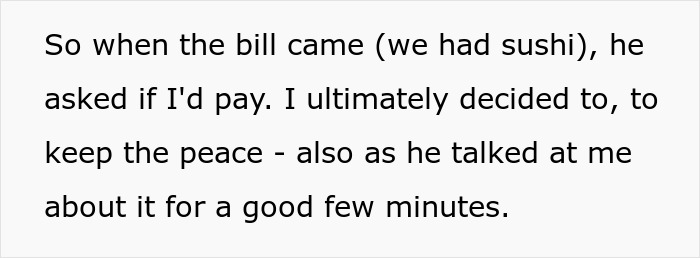 So when the bill came (we had sushi), he asked if I'd pay. I ultimately decided to, to keep the peace - also as he talked at me about it for a good few minutes.